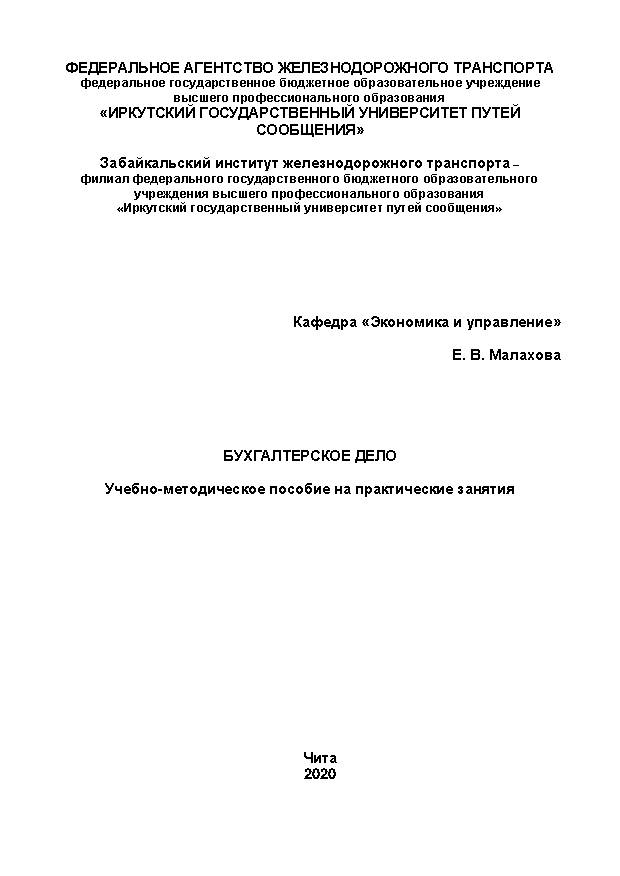 ФЕДЕРАЛЬНОЕ АГЕНТСТВО ЖЕЛЕЗНОДОРОЖНОГО ТРАНСПОРТА
федеральное государственное бюджетное образовательное учреждение высшего профессионального образования
«ИРКУТСКИЙ ГОСУДАРСТВЕННЫЙ УНИВЕРСИТЕТ ПУТЕЙ СООБЩЕНИЯ»

Забайкальский институт железнодорожного транспорта – филиал федерального государственного бюджетного образовательного учреждения высшего профессионального образования «Иркутский государственный университет путей сообщения»

Кафедра «Экономика и управление»

Е. В. Малахова

БУХГАЛТЕРСКОЕ ДЕЛО

Учебно-методическое пособие на практические занятия

Чита
2020